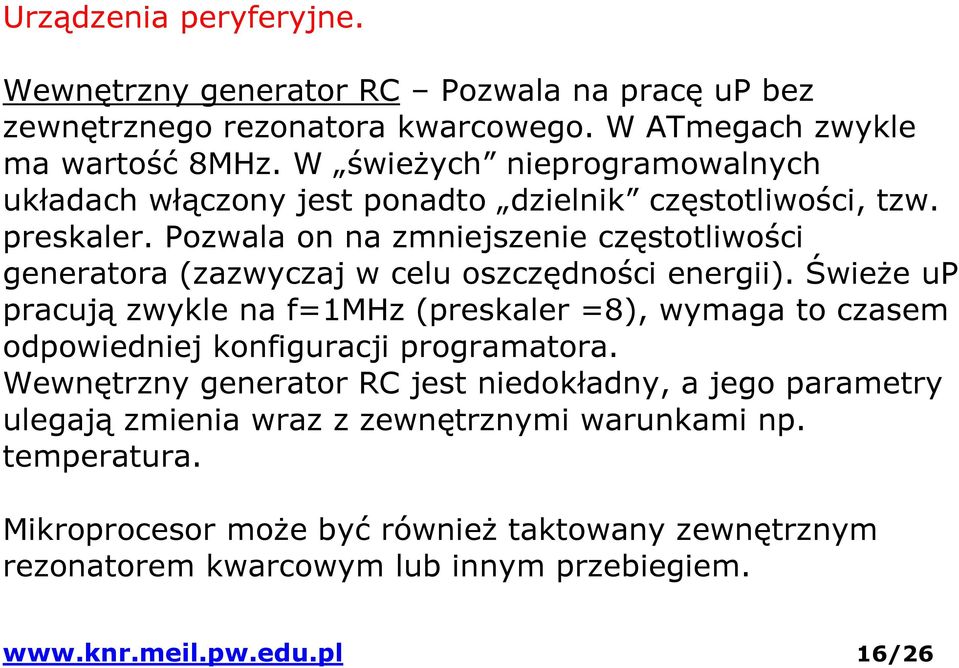 Urządzenia peryferyjne.

Wewnętrzny generator RC – Pozwala na pracę uP bez zewnętrznego rezonatora kwarcowego. W ATmegach zwykle ma wartość 8MHz. W „świeżych” nieprogramowalnych układach włączony jest ponadto „dzielnik” częstotliwości, tzw. preskaler. Pozwala on na zmniejszenie częstotliwości generatora (zazwyczaj w celu oszczędności energii). Świeże uP pracują zwykle na f=1MHz (preskaler =8), wymaga to czasem odpowiedniej konfiguracji programatora.
Wewnętrzny generator RC jest niedokładny, a jego parametry ulegają zmienia wraz z zewnętrznymi warunkami np. temperatura.

Mikroprocesor może być również taktowany zewnętrznym rezonatorem kwarcowym lub innym przebiegiem.

www.knr.meil.pw.edu.pl 16/26